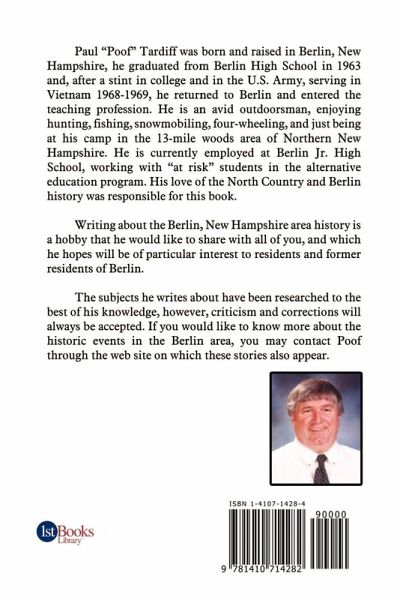 Paul "Poof" Tardiff was born and raised in Berlin, New Hampshire, he graduated from Berlin High School in 1963 and, after a stint in college and in the U.S. Army, serving in Vietnam 1968-1969, he returned to Berlin and entered the teaching profession. He is an avid outdoorsman, enjoying hunting, fishing, snowmobiling, four-wheeling, and just being at his camp in the 13-mile woods area of Northern New Hampshire. He is currently employed at Berlin Jr. High School, working with "at risk" students in the alternative education program. His love of the North Country and Berlin history was responsible for this book.

Writing about the Berlin, New Hampshire area history is a hobby that he would like to share with all of you, and which he hopes will be of particular interest to residents and former residents of Berlin.

The subjects he writes about have been researched to the best of his knowledge, however, criticism and corrections will always be accepted. If you would like to know more about the historic events in the Berlin area, you may contact Poof through the web site on which these stories also appear.

1st Books Library

ISBN 1-4107-1428-4

90000

9 781410 714282